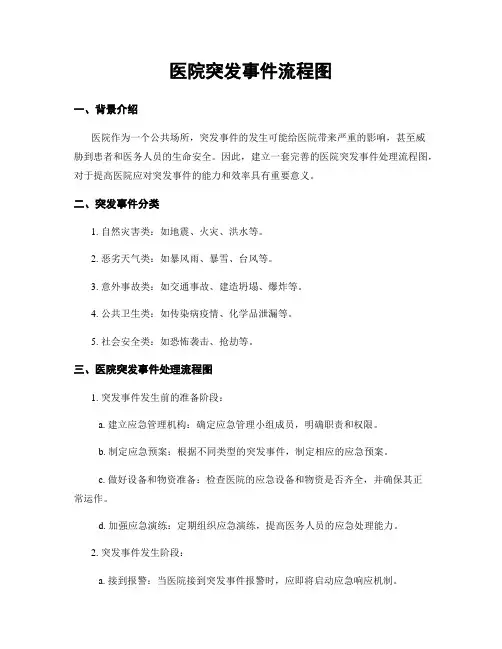 医院突发事件流程图

一、背景介绍

医院作为一个公共场所，突发事件的发生可能给医院带来严重的影响，甚至威胁到患者和医务人员的生命安全。因此，建立一套完善的医院突发事件处理流程图，对于提高医院应对突发事件的能力和效率具有重要意义。

二、突发事件分类

1. 自然灾害类：如地震、火灾、洪水等。

2. 恶劣天气类：如暴风雨、暴雪、台风等。

3. 意外事故类：如交通事故、建造坍塌、爆炸等。

4. 公共卫生类：如传染病疫情、化学品泄漏等。

5. 社会安全类：如恐怖袭击、抢劫等。

三、医院突发事件处理流程图

1. 突发事件发生前的准备阶段：

a. 建立应急管理机构：确定应急管理小组成员，明确职责和权限。

b. 制定应急预案：根据不同类型的突发事件，制定相应的应急预案。

c. 做好设备和物资准备：检查医院的应急设备和物资是否齐全，并确保其正常运作。

d. 加强应急演练：定期组织应急演练，提高医务人员的应急处理能力。

2. 突发事件发生阶段：

a. 接到报警：当医院接到突发事件报警时，应即将启动应急响应机制。